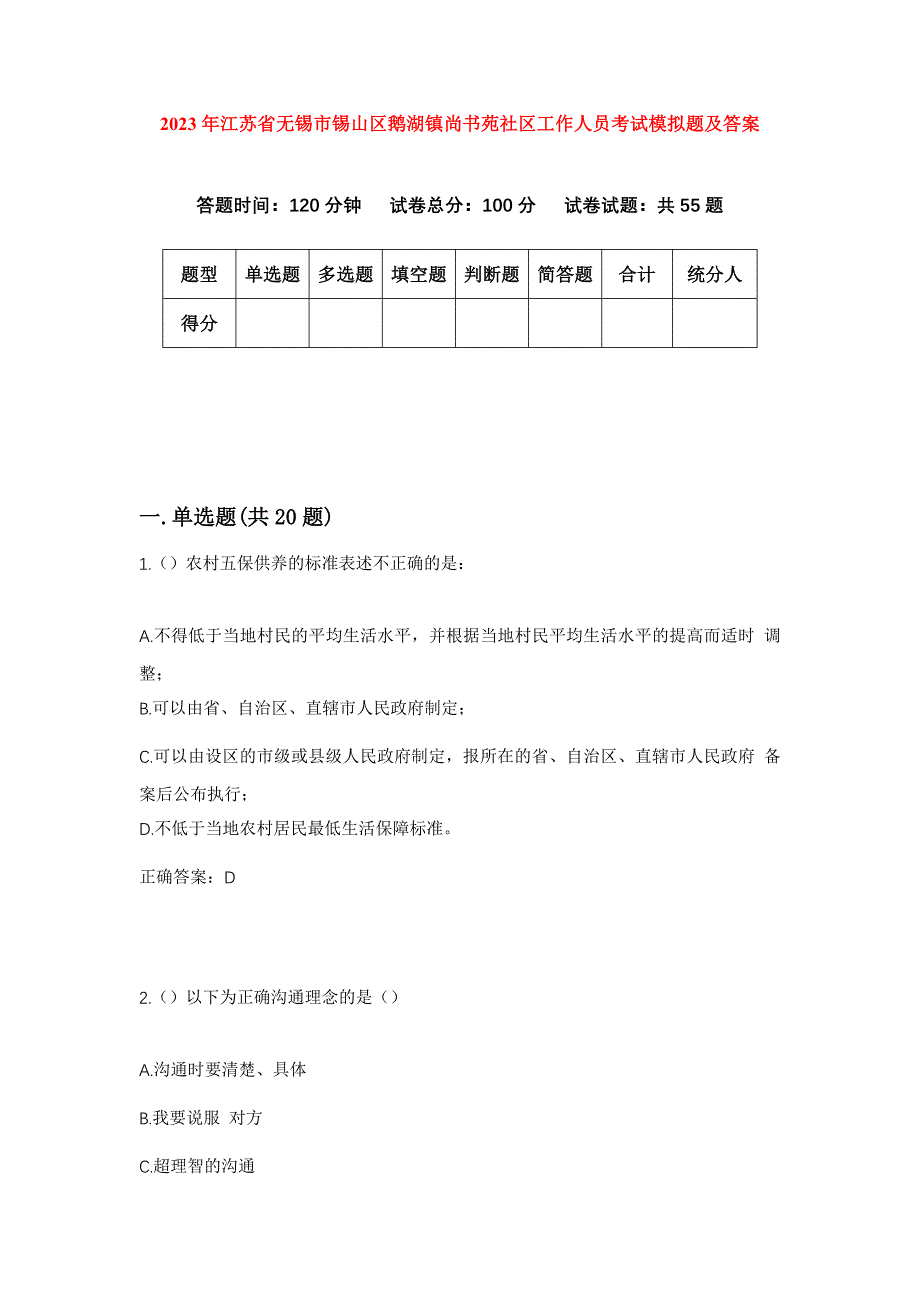 2023年江苏省无锡市锡山区鹅湖镇尚书苑社区工作人员考试模拟题及答案

答题时间：120分钟　试卷总分：100分　试卷试题：共55题

| 题型 | 单选题 | 多选题 | 填空题 | 判断题 | 简答题 | 合计 | 统分人 |
|---|---|---|---|---|---|---|---|
| 得分 |  |  |  |  |  |  |  |

一.单选题(共20题)

1.（）农村五保供养的标准表述不正确的是：

A.不得低于当地村民的平均生活水平，并根据当地村民平均生活水平的提高而适时 调整；
B.可以由省、自治区、直辖市人民政府制定；
C.可以由设区的市级或县级人民政府制定，报所在的省、自治区、直辖市人民政府 备案后公布执行；
D.不低于当地农村居民最低生活保障标准。

正确答案：D

2.（）以下为正确沟通理念的是（）

A.沟通时要清楚、具体

B.我要说服 对方

C.超理智的沟通